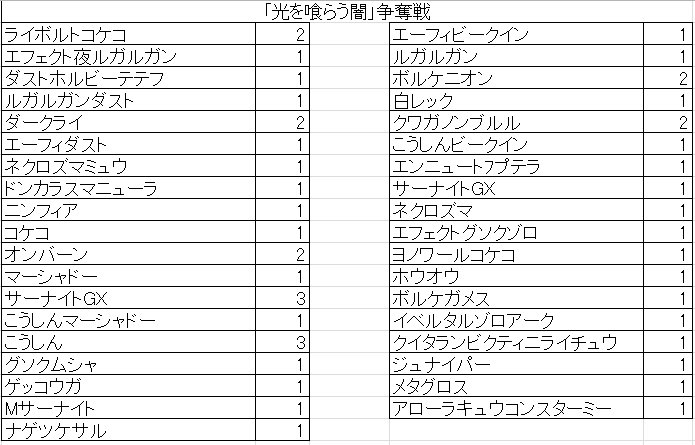 「光を喰らう闇」争奪戦

| | |
|---|---|
| ライボルトコケコ | 2 |
| エフェクト夜ルガルガン | 1 |
| ダストホルビーテテフ | 1 |
| ルガルガンダスト | 1 |
| ダークライ | 2 |
| エーフィダスト | 1 |
| ネクロズマミュウ | 1 |
| ドンカラスマニューラ | 1 |
| ニンフィア | 1 |
| コケコ | 1 |
| オンバーン | 2 |
| マーシャドー | 1 |
| サーナイトGX | 3 |
| こうしんマーシャドー | 1 |
| こうしん | 3 |
| グソクムシャ | 1 |
| ゲッコウガ | 1 |
| Mサーナイト | 1 |
| ナゲツケサル | 1 |

| | |
|---|---|
| エーフィビークイン | 1 |
| ルガルガン | 1 |
| ボルケニオン | 2 |
| 白レック | 1 |
| クワガノンブルル | 2 |
| こうしんビークイン | 1 |
| エンニュートプテラ | 1 |
| サーナイトGX | 1 |
| ネクロズマ | 1 |
| エフェクトグソクゾロ | 1 |
| ヨノワールコケコ | 1 |
| ホウオウ | 1 |
| ボルケガメス | 1 |
| イベルタルゾロアーク | 1 |
| クイタランビクティニライチュウ | 1 |
| ジュナイパー | 1 |
| メタグロス | 1 |
| アローラキュウコンスターミー | 1 |